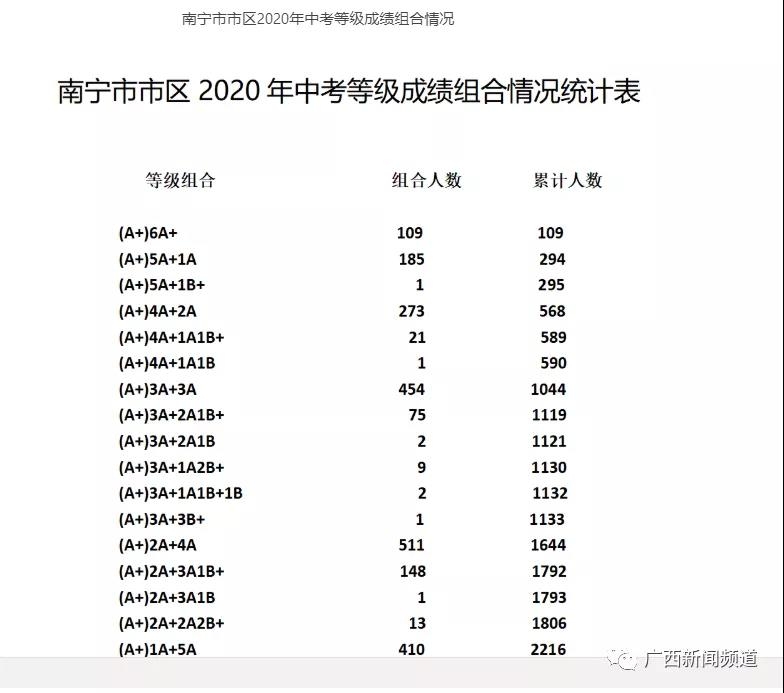 南宁市市区2020年中考等级成绩组合情况

南宁市市区 2020 年中考等级成绩组合情况统计表

| 等级组合 | 组合人数 | 累计人数 |
|---|---|---|
| (A+)6A+ | 109 | 109 |
| (A+)5A+1A | 185 | 294 |
| (A+)5A+1B+ | 1 | 295 |
| (A+)4A+2A | 273 | 568 |
| (A+)4A+1A1B+ | 21 | 589 |
| (A+)4A+1A1B | 1 | 590 |
| (A+)3A+3A | 454 | 1044 |
| (A+)3A+2A1B+ | 75 | 1119 |
| (A+)3A+2A1B | 2 | 1121 |
| (A+)3A+1A2B+ | 9 | 1130 |
| (A+)3A+1A1B+1B | 2 | 1132 |
| (A+)3A+3B+ | 1 | 1133 |
| (A+)2A+4A | 511 | 1644 |
| (A+)2A+3A1B+ | 148 | 1792 |
| (A+)2A+3A1B | 1 | 1793 |
| (A+)2A+2A2B+ | 13 | 1806 |
| (A+)1A+5A | 410 | 2216 |

广西新闻频道